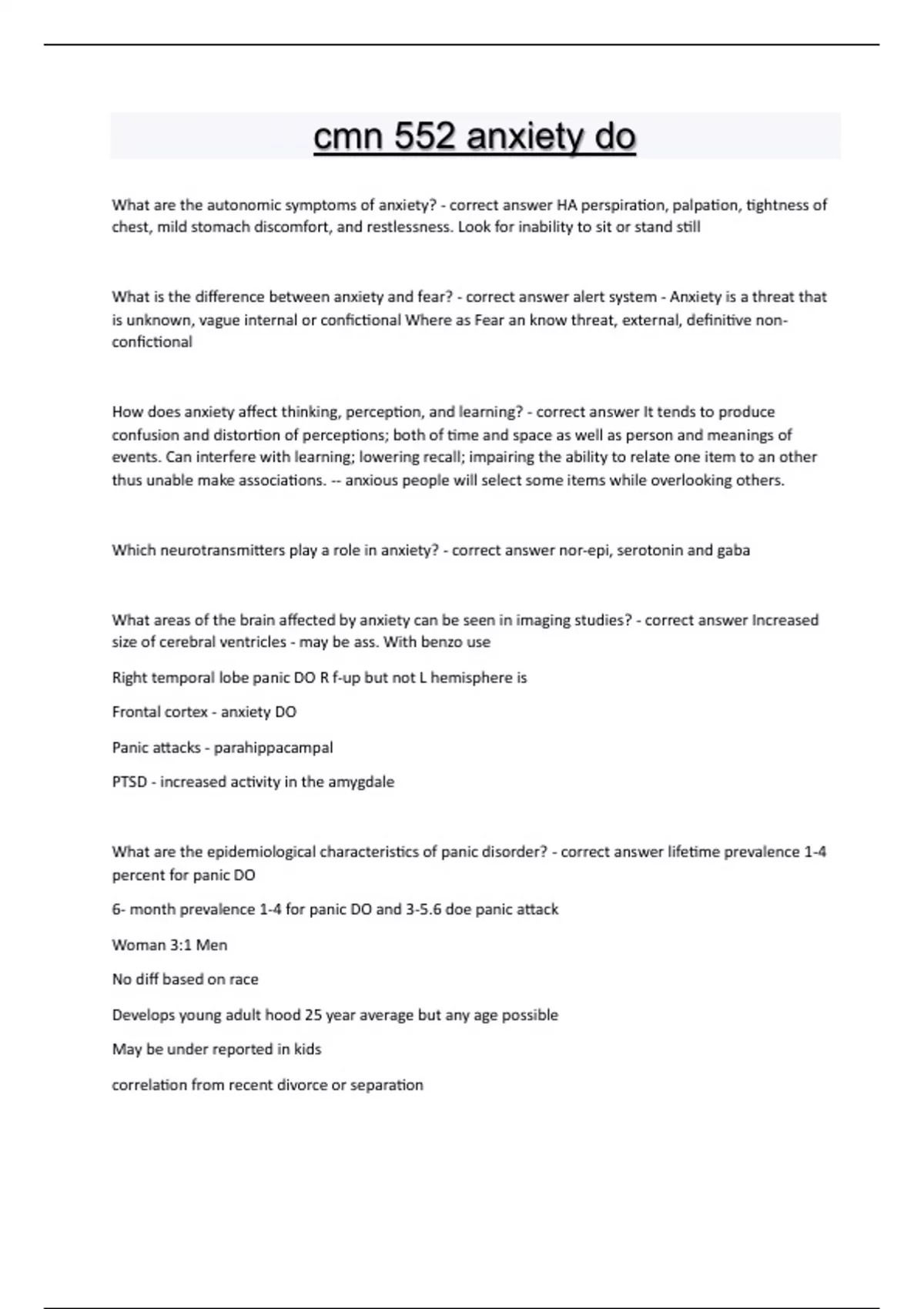 cmn 552 anxiety do

What are the autonomic symptoms of anxiety? - correct answer HA perspiration, palpation, tightness of chest, mild stomach discomfort, and restlessness. Look for inability to sit or stand still

What is the difference between anxiety and fear? - correct answer alert system - Anxiety is a threat that is unknown, vague internal or confictional Where as Fear an know threat, external, definitive non-confictional

How does anxiety affect thinking, perception, and learning? - correct answer It tends to produce confusion and distortion of perceptions; both of time and space as well as person and meanings of events. Can interfere with learning; lowering recall; impairing the ability to relate one item to an other thus unable make associations. -- anxious people will select some items while overlooking others.

Which neurotransmitters play a role in anxiety? - correct answer nor-epi, serotonin and gaba

What areas of the brain affected by anxiety can be seen in imaging studies? - correct answer Increased size of cerebral ventricles - may be ass. With benzo use

Right temporal lobe panic DO R f-up but not L hemisphere is

Frontal cortex - anxiety DO

Panic attacks - parahippacampal

PTSD - increased activity in the amygdale

What are the epidemiological characteristics of panic disorder? - correct answer lifetime prevalence 1-4 percent for panic DO

6- month prevalence 1-4 for panic DO and 3-5.6 doe panic attack

Woman 3:1 Men

No diff based on race

Develops young adult hood 25 year average but any age possible

May be under reported in kids

correlation from recent divorce or separation